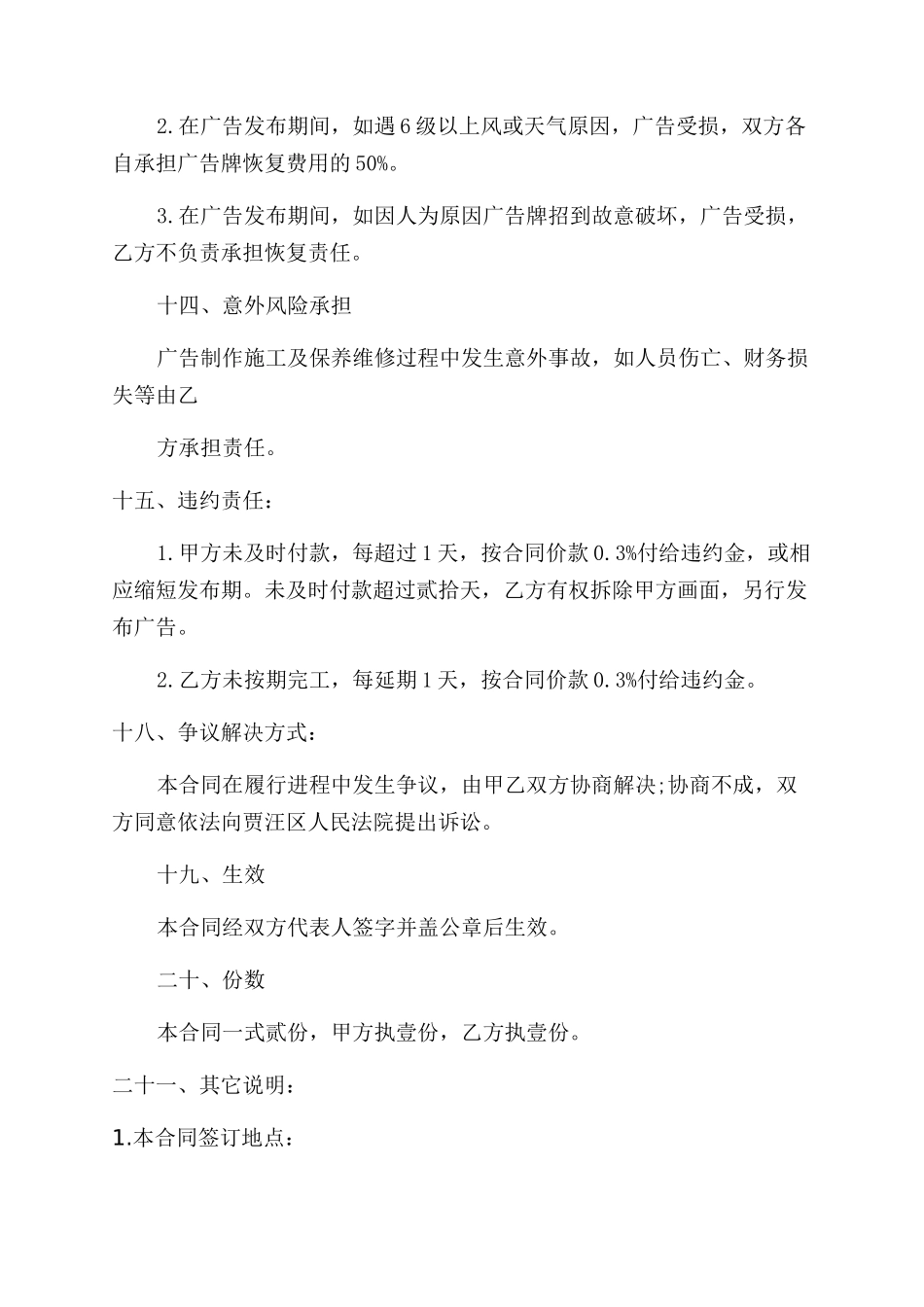 2.在广告发布期间，如遇6级以上风或天气原因，广告受损，双方各自承担广告牌恢复费用的50%。

3.在广告发布期间，如因人为原因广告牌招到故意破坏，广告受损，乙方不负责承担恢复责任。

十四、意外风险承担

广告制作施工及保养维修过程中发生意外事故，如人员伤亡、财务损失等由乙

方承担责任。

十五、违约责任：

1.甲方未及时付款，每超过1天，按合同价款0.3%付给违约金，或相应缩短发布期。未及时付款超过贰拾天，乙方有权拆除甲方画面，另行发布广告。

2.乙方未按期完工，每延期1天，按合同价款0.3%付给违约金。

十八、争议解决方式：

本合同在履行进程中发生争议，由甲乙双方协商解决;协商不成，双方同意依法向贾汪区人民法院提出诉讼。

十九、生效

本合同经双方代表人签字并盖公章后生效。

二十、份数

本合同一式贰份，甲方执壹份，乙方执壹份。

二十一、其它说明：

1.本合同签订地点：